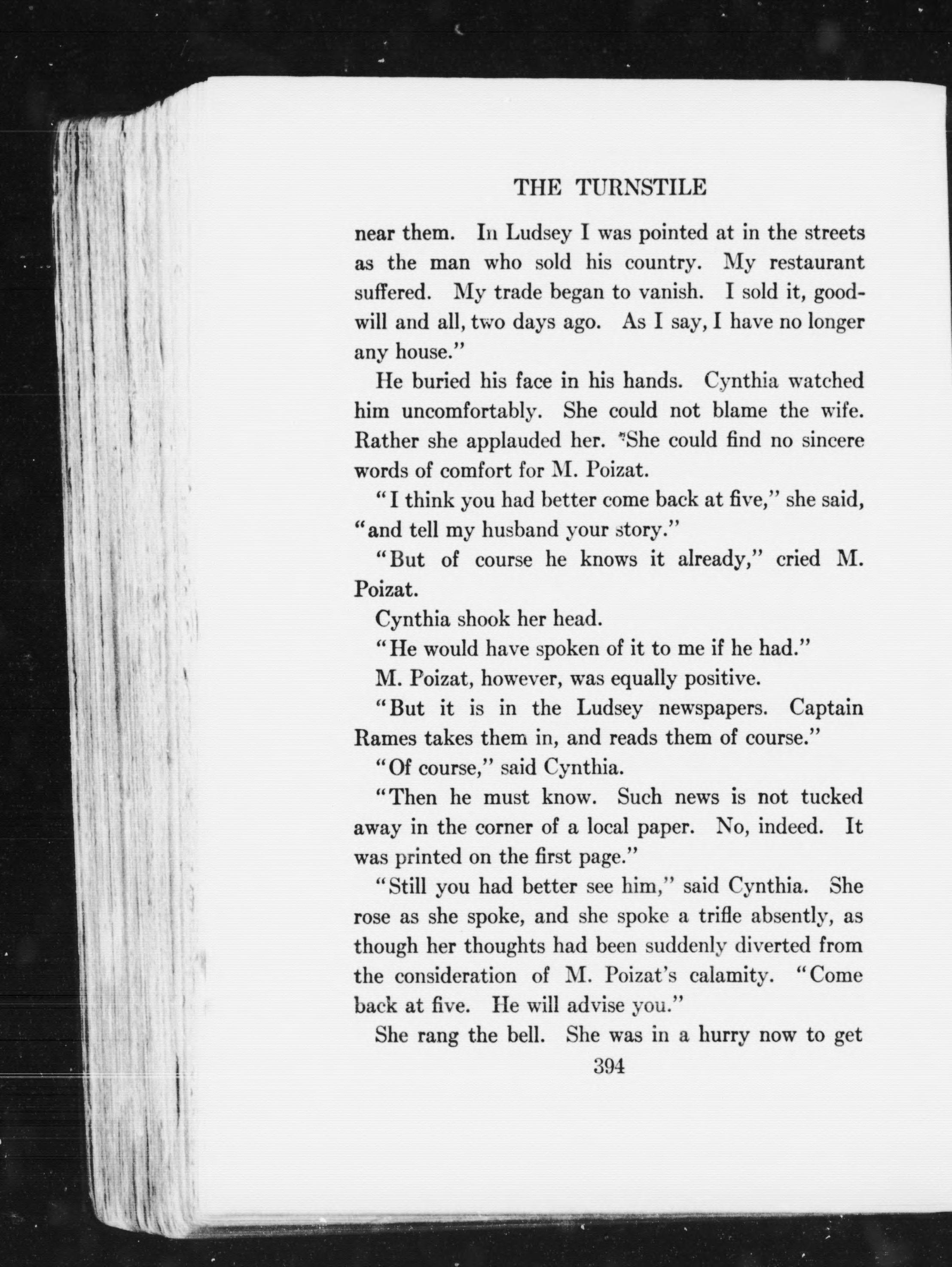 THE TURNSTILE

near them. In Ludsey I was pointed at in the streets as the man who sold his country. My restaurant suffered. My trade began to vanish. I sold it, goodwill and all, two days ago. As I say, I have no longer any house."

He buried his face in his hands. Cynthia watched him uncomfortably. She could not blame the wife. Rather she applauded her. She could find no sincere words of comfort for M. Poizat.

"I think you had better come back at five," she said, "and tell my husband your story."

"But of course he knows it already," cried M. Poizat.

Cynthia shook her head.

"He would have spoken of it to me if he had."

M. Poizat, however, was equally positive.

"But it is in the Ludsey newspapers. Captain Rames takes them in, and reads them of course."

"Of course," said Cynthia.

"Then he must know. Such news is not tucked away in the corner of a local paper. No, indeed. It was printed on the first page."

"Still you had better see him," said Cynthia. She rose as she spoke, and she spoke a trifle absently, as though her thoughts had been suddenly diverted from the consideration of M. Poizat's calamity. "Come back at five. He will advise you."

She rang the bell. She was in a hurry now to get

394